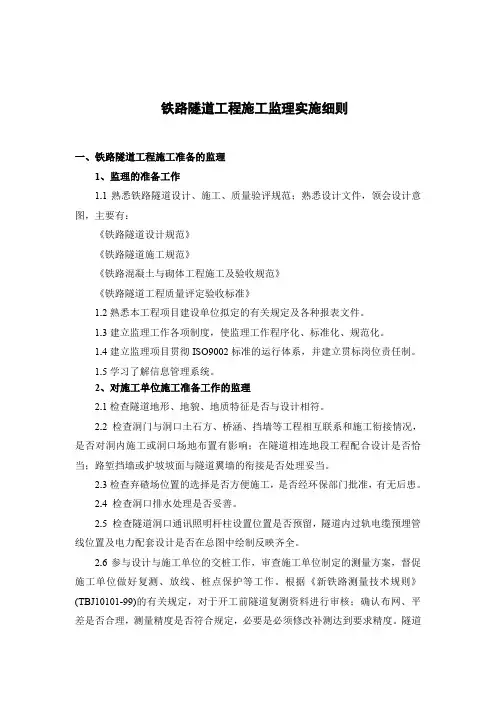 铁路隧道工程施工监理实施细则

一、铁路隧道工程施工准备的监理

1、监理的准备工作

1.1 熟悉铁路隧道设计、施工、质量验评规范；熟悉设计文件，领会设计意图，主要有：

《铁路隧道设计规范》

《铁路隧道施工规范》

《铁路混凝土与砌体工程施工及验收规范》

《铁路隧道工程质量评定验收标准》

1.2 熟悉本工程项目建设单位拟定的有关规定及各种报表文件。

1.3 建立监理工作各项制度，使监理工作程序化、标准化、规范化。

1.4 建立监理项目贯彻 ISO9002 标准的运行体系，并建立贯标岗位责任制。

1.5 学习了解信息管理系统。

2、对施工单位施工准备工作的监理

2.1 检查隧道地形、地貌、地质特征是否与设计相符。

2.2 检查洞门与洞口土石方、桥涵、挡墙等工程相互联系和施工衔接情况，是否对洞内施工或洞口场地布置有影响；在隧道相连地段工程配合设计是否恰当；路堑挡墙或护坡坡面与隧道翼墙的衔接是否处理妥当。

2.3 检查弃碴场位置的选择是否方便施工，是否经环保部门批准，有无后患。

2.4 检查洞口排水处理是否妥善。

2.5 检查隧道洞口通讯照明杆柱设置位置是否预留，隧道内过轨电缆预埋管线位置及电力配套设计是否在总图中绘制反映齐全。

2.6 参与设计与施工单位的交桩工作，审查施工单位制定的测量方案，督促施工单位做好复测、放线、桩点保护等工作，根据《新铁路测量技术规则》(TBJ10101-99)的有关规定，对于开工前隧道复测资料进行审核；确认布网、平差是否合理，测量精度是否符合规定，必要是必须修改补测达到要求精度。隧道